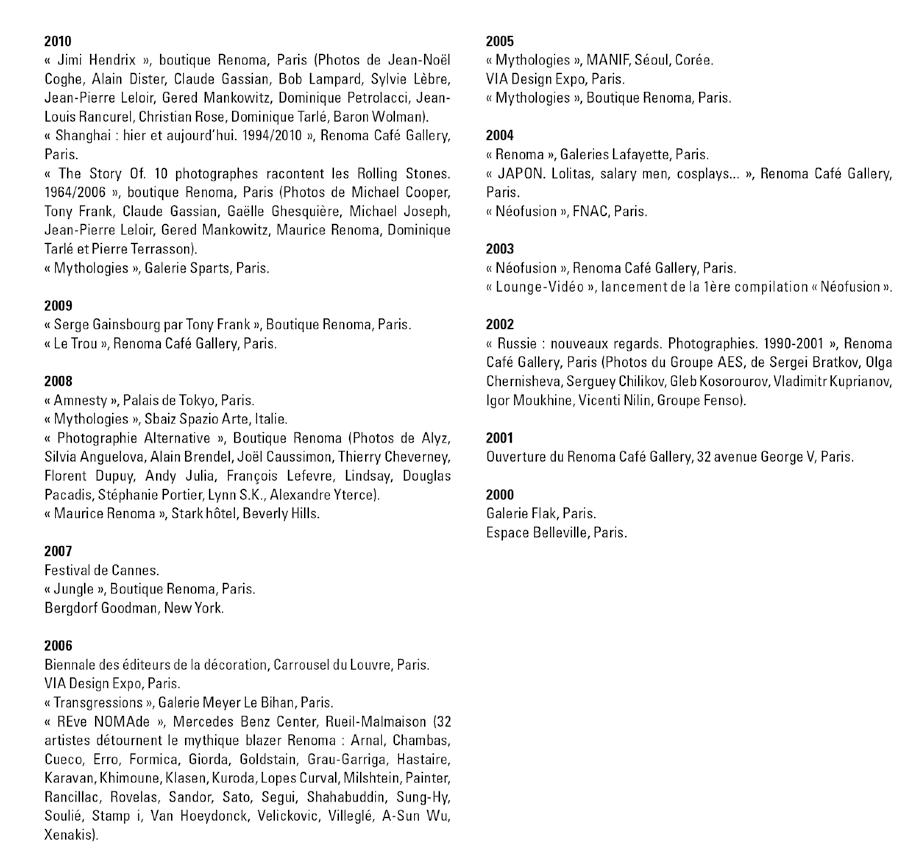 2010
« Jimi Hendrix », boutique Renoma, Paris (Photos de Jean-Noël Coghe, Alain Dister, Claude Gassian, Bob Lampard, Sylvie Lèbre, Jean-Pierre Leloir, Gered Mankowitz, Dominique Petrolacci, Jean-Louis Rancurel, Christian Rose, Dominique Tarlé, Baron Wolman).
« Shanghai : hier et aujourd'hui. 1994/2010 », Renoma Café Gallery, Paris.
« The Story Of. 10 photographes racontent les Rolling Stones. 1964/2006 », boutique Renoma, Paris (Photos de Michael Cooper, Tony Frank, Claude Gassian, Gaëlle Ghesquière, Michael Joseph, Jean-Pierre Leloir, Gered Mankowitz, Maurice Renoma, Dominique Tarlé et Pierre Terrasson).
« Mythologies », Galerie Sparts, Paris.

2009
« Serge Gainsbourg par Tony Frank », Boutique Renoma, Paris.
« Le Trou », Renoma Café Gallery, Paris.

2008
« Amnesty », Palais de Tokyo, Paris.
« Mythologies », Sbaiz Spazio Arte, Italie.
« Photographie Alternative », Boutique Renoma (Photos de Alyz, Silvia Anguelova, Alain Brendel, Joël Caussimon, Thierry Cheverney, Florent Dupuy, Andy Julia, François Lefevre, Lindsay, Douglas Pacadis, Stéphanie Portier, Lynn S.K., Alexandre Yterce).
« Maurice Renoma », Stark hôtel, Beverly Hills.

2007
Festival de Cannes.
« Jungle », Boutique Renoma, Paris.
Bergdorf Goodman, New York.

2006
Biennale des éditeurs de la décoration, Carrousel du Louvre, Paris.
VIA Design Expo, Paris.
« Transgressions », Galerie Meyer Le Bihan, Paris.
« REve NOMAde », Mercedes Benz Center, Rueil-Malmaison (32 artistes détournent le mythique blazer Renoma : Arnal, Chambas, Cueco, Erro, Formica, Giorda, Goldstain, Grau-Garriga, Hastaire, Karavan, Khimoune, Klasen, Kuroda, Lopes Curval, Milshtein, Painter, Rancillac, Rovelas, Sandor, Sato, Segui, Shahabuddin, Sung-Hy, Soulié, Stamp i, Van Hoeydonck, Velickovic, Villeglé, A-Sun Wu, Xenakis).

2005
« Mythologies », MANIF, Séoul, Corée.
VIA Design Expo, Paris.
« Mythologies », Boutique Renoma, Paris.

2004
« Renoma », Galeries Lafayette, Paris.
« JAPON. Lolitas, salary men, cosplays... », Renoma Café Gallery, Paris.
« Néofusion », FNAC, Paris.

2003
« Néofusion », Renoma Café Gallery, Paris.
« Lounge-Vidéo », lancement de la 1ère compilation « Néofusion ».

2002
« Russie : nouveaux regards. Photographies. 1990-2001 », Renoma Café Gallery, Paris (Photos du Groupe AES, de Sergei Bratkov, Olga Chernisheva, Serguey Chilikov, Gleb Kosorourov, Vladimitr Kuprianov, Igor Moukhine, Vicenti Nilin, Groupe Fenso).

2001
Ouverture du Renoma Café Gallery, 32 avenue George V, Paris.

2000
Galerie Flak, Paris.
Espace Belleville, Paris.